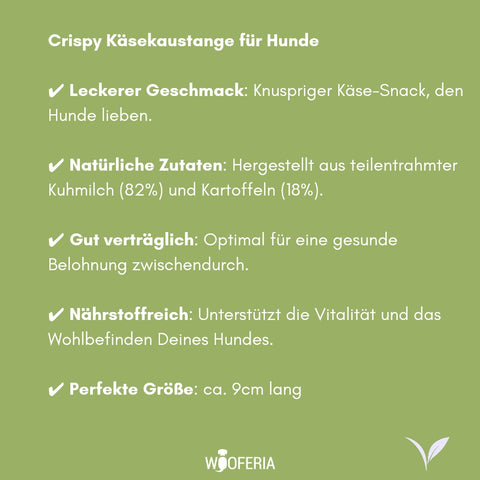 Crispy Käsekaustange für Hunde

✔ Leckerer Geschmack: Knuspriger Käse-Snack, den Hunde lieben.

✔ Natürliche Zutaten: Hergestellt aus teilentrahmter Kuhmilch (82%) und Kartoffeln (18%).

✔ Gut verträglich: Optimal für eine gesunde Belohnung zwischendurch.

✔ Nährstoffreich: Unterstützt die Vitalität und das Wohlbefinden Deines Hundes.

✔ Perfekte Größe: ca. 9cm lang

WOOFERIA